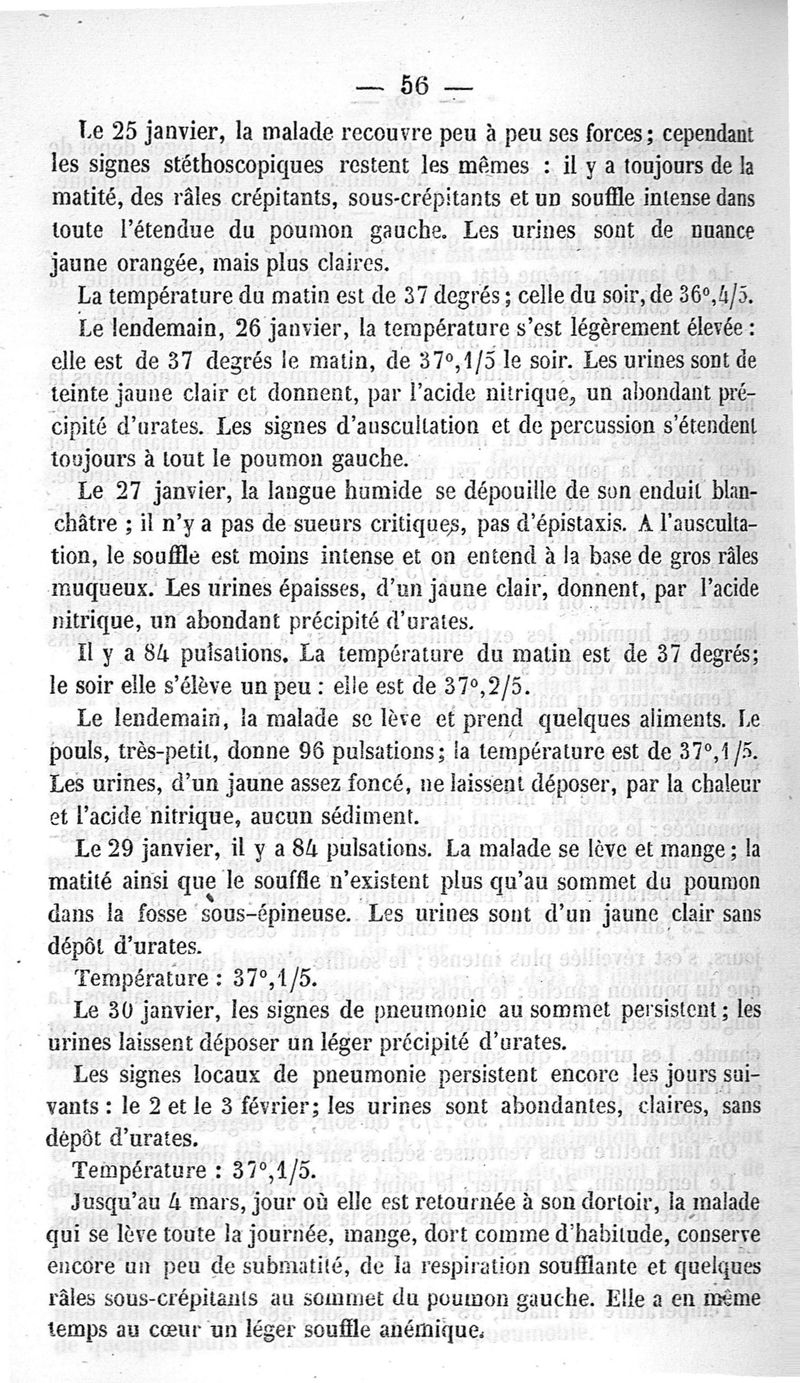 — 56 —

Le 25 janvier, la malade recouvre peu à peu ses forces; cependant les signes stéthoscopiques restent les mêmes : il y a toujours de la matité, des râles crépitants, sous-crépitants et un souffle intense dans toute l'étendue du poumon gauche. Les urines sont de nuance jaune orangée, mais plus claires.

La température du matin est de 37 degrés; celle du soir, de 36°,4/5.

Le lendemain, 26 janvier, la température s'est légèrement élevée : elle est de 37 degrés le matin, de 37°,1/5 le soir. Les urines sont de teinte jaune clair et donnent, par l'acide nitrique, un abondant précipité d'urates. Les signes d'auscultation et de percussion s'étendent toujours à tout le poumon gauche.

Le 27 janvier, la langue humide se dépouille de son enduit blanchâtre ; il n'y a pas de sueurs critiques, pas d'épistaxis. A l'auscultation, le souffle est moins intense et on entend à la base de gros râles muqueux. Les urines épaisses, d'un jaune clair, donnent, par l'acide nitrique, un abondant précipité d'urates.

Il y a 84 pulsations. La température du matin est de 37 degrés; le soir elle s'élève un peu : elle est de 37°,2/5.

Le lendemain, la malade se lève et prend quelques aliments. Le pouls, très-petit, donne 96 pulsations; la température est de 37°,1/5. Les urines, d'un jaune assez foncé, ne laissent déposer, par la chaleur et l'acide nitrique, aucun sédiment.

Le 29 janvier, il y a 84 pulsations. La malade se lève et mange; la matité ainsi que le souffle n'existent plus qu'au sommet du poumon dans la fosse sous-épineuse. Les urines sont d'un jaune clair sans dépôt d'urates.

Température : 37°,1/5.

Le 30 janvier, les signes de pneumonie au sommet persistent; les urines laissent déposer un léger précipité d'urates.

Les signes locaux de pneumonie persistent encore les jours suivants : le 2 et le 3 février; les urines sont abondantes, claires, sans dépôt d'urates.

Température : 37°,1/5.

Jusqu'au 4 mars, jour où elle est retournée à son dortoir, la malade qui se lève toute la journée, mange, dort comme d'habitude, conserve encore un peu de submatité, de la respiration soufflante et quelques râles sous-crépitants au sommet du poumon gauche. Elle a en même temps au cœur un léger souffle anémique.